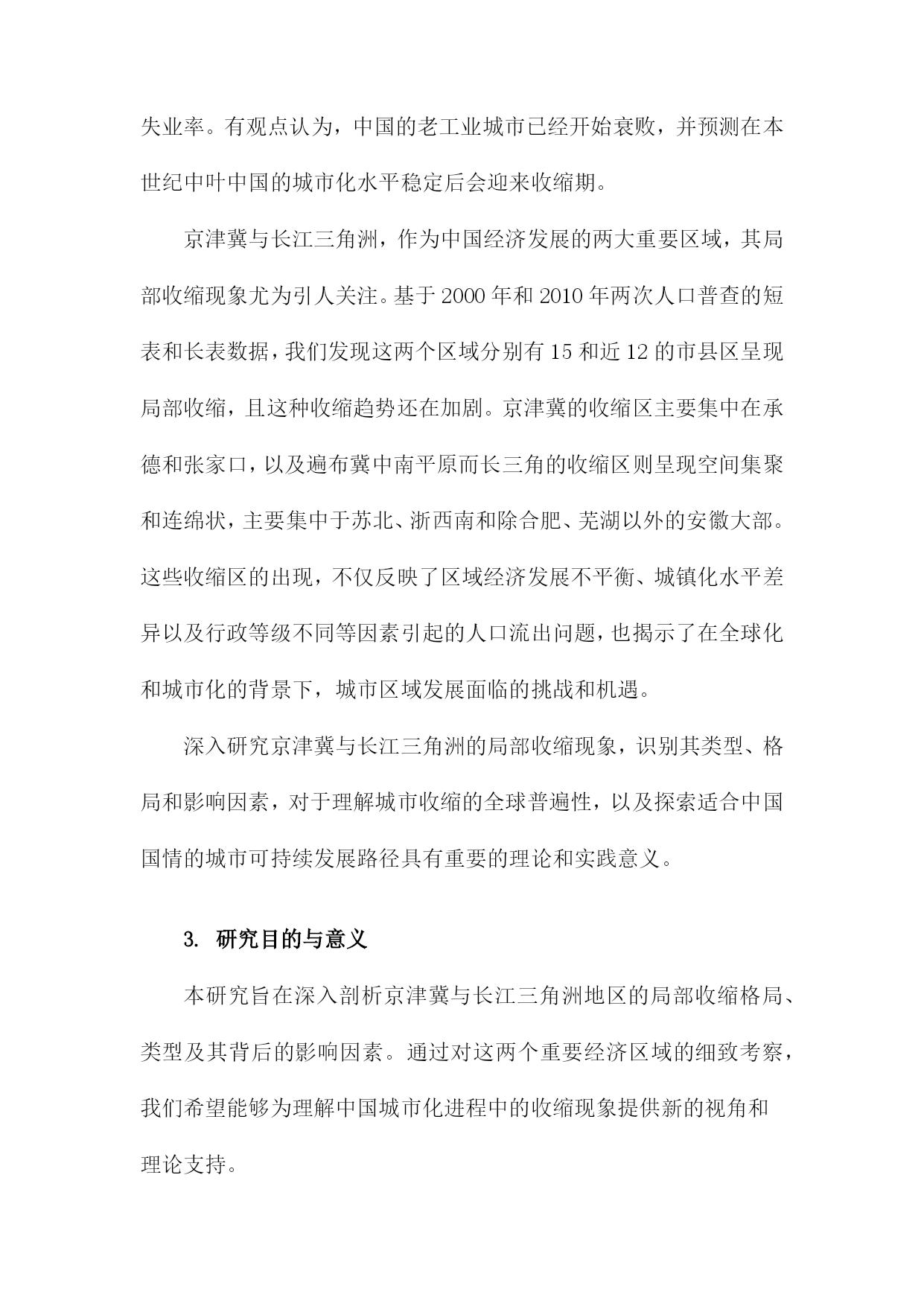 失业率。有观点认为，中国的老工业城市已经开始衰败，并预测在本世纪中叶中国的城市化水平稳定后会迎来收缩期。

京津冀与长江三角洲，作为中国经济发展的两大重要区域，其局部收缩现象尤为引人关注。基于2000年和2010年两次人口普查的短表和长表数据，我们发现这两个区域分别有15和近12的市县区呈现局部收缩，且这种收缩趋势还在加剧。京津冀的收缩区主要集中在承德和张家口，以及遍布冀中南平原而长三角的收缩区则呈现空间集聚和连绵状，主要集中于苏北、浙西南和除合肥、芜湖以外的安徽大部。这些收缩区的出现，不仅反映了区域经济发展不平衡、城镇化水平差异以及行政等级不同等因素引起的人口流出问题，也揭示了在全球化和城市化的背景下，城市区域发展面临的挑战和机遇。

深入研究京津冀与长江三角洲的局部收缩现象，识别其类型、格局和影响因素，对于理解城市收缩的全球普遍性，以及探索适合中国国情的城市可持续发展路径具有重要的理论和实践意义。

3. 研究目的与意义

本研究旨在深入剖析京津冀与长江三角洲地区的局部收缩格局、类型及其背后的影响因素。通过对这两个重要经济区域的细致考察，我们希望能够为理解中国城市化进程中的收缩现象提供新的视角和理论支持。